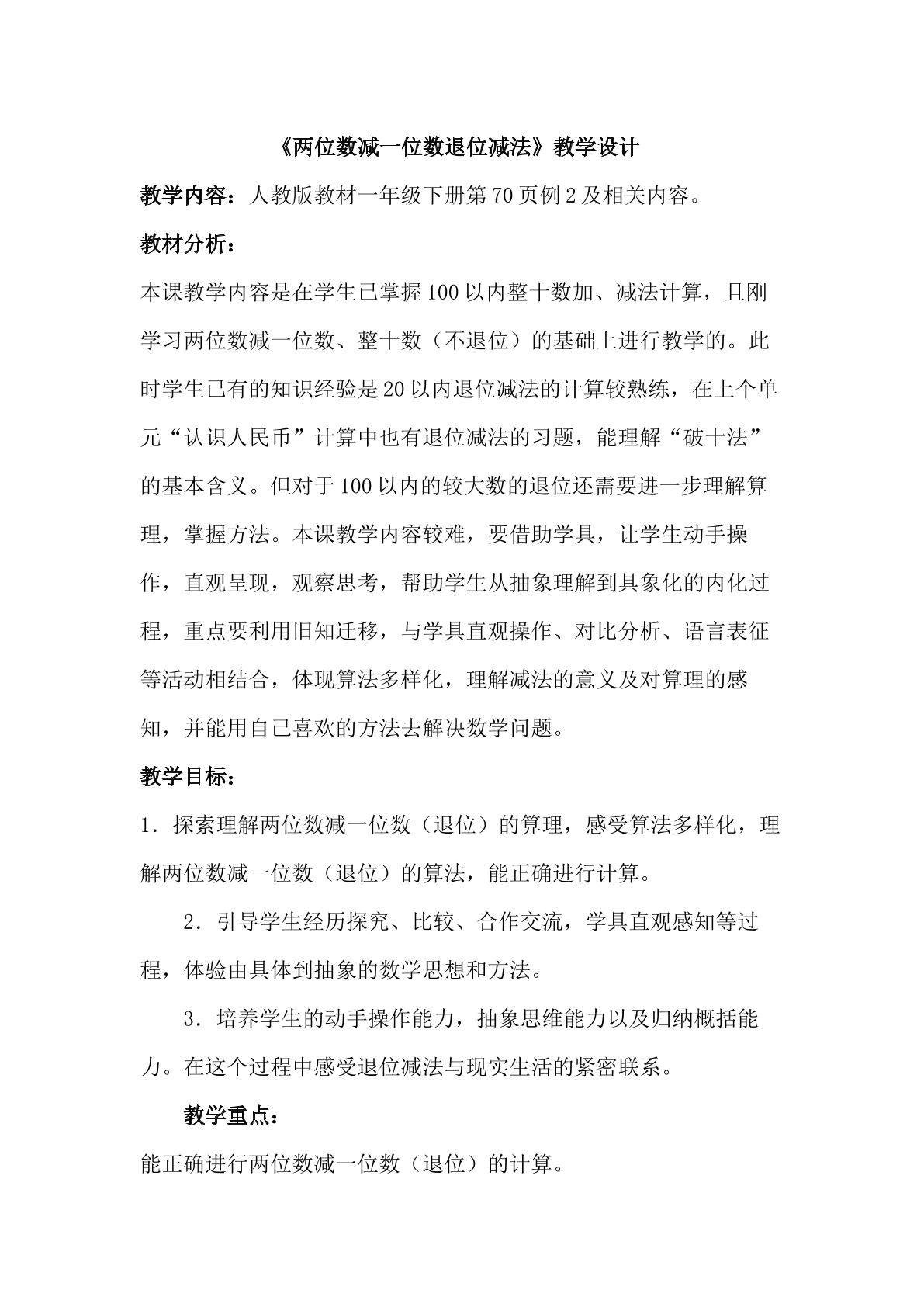 《两位数减一位数退位减法》教学设计

教学内容：人教版教材一年级下册第70页例2及相关内容。

教材分析：

本课教学内容是在学生已掌握100以内整十数加、减法计算，且刚学习两位数减一位数、整十数（不退位）的基础上进行教学的。此时学生已有的知识经验是20以内退位减法的计算较熟练，在上个单元“认识人民币”计算中也有退位减法的习题，能理解“破十法”的基本含义。但对于100以内的较大数的退位还需要进一步理解算理，掌握方法。本课教学内容较难，要借助学具，让学生动手操作，直观呈现，观察思考，帮助学生从抽象理解到具象化的内化过程，重点要利用旧知迁移，与学具直观操作、对比分析、语言表征等活动相结合，体现算法多样化，理解减法的意义及对算理的感知，并能用自己喜欢的方法去解决数学问题。

教学目标：

1．探索理解两位数减一位数（退位）的算理，感受算法多样化，理解两位数减一位数（退位）的算法，能正确进行计算。

2．引导学生经历探究、比较、合作交流，学具直观感知等过程，体验由具体到抽象的数学思想和方法。

3．培养学生的动手操作能力，抽象思维能力以及归纳概括能力。在这个过程中感受退位减法与现实生活的紧密联系。

教学重点：

能正确进行两位数减一位数（退位）的计算。